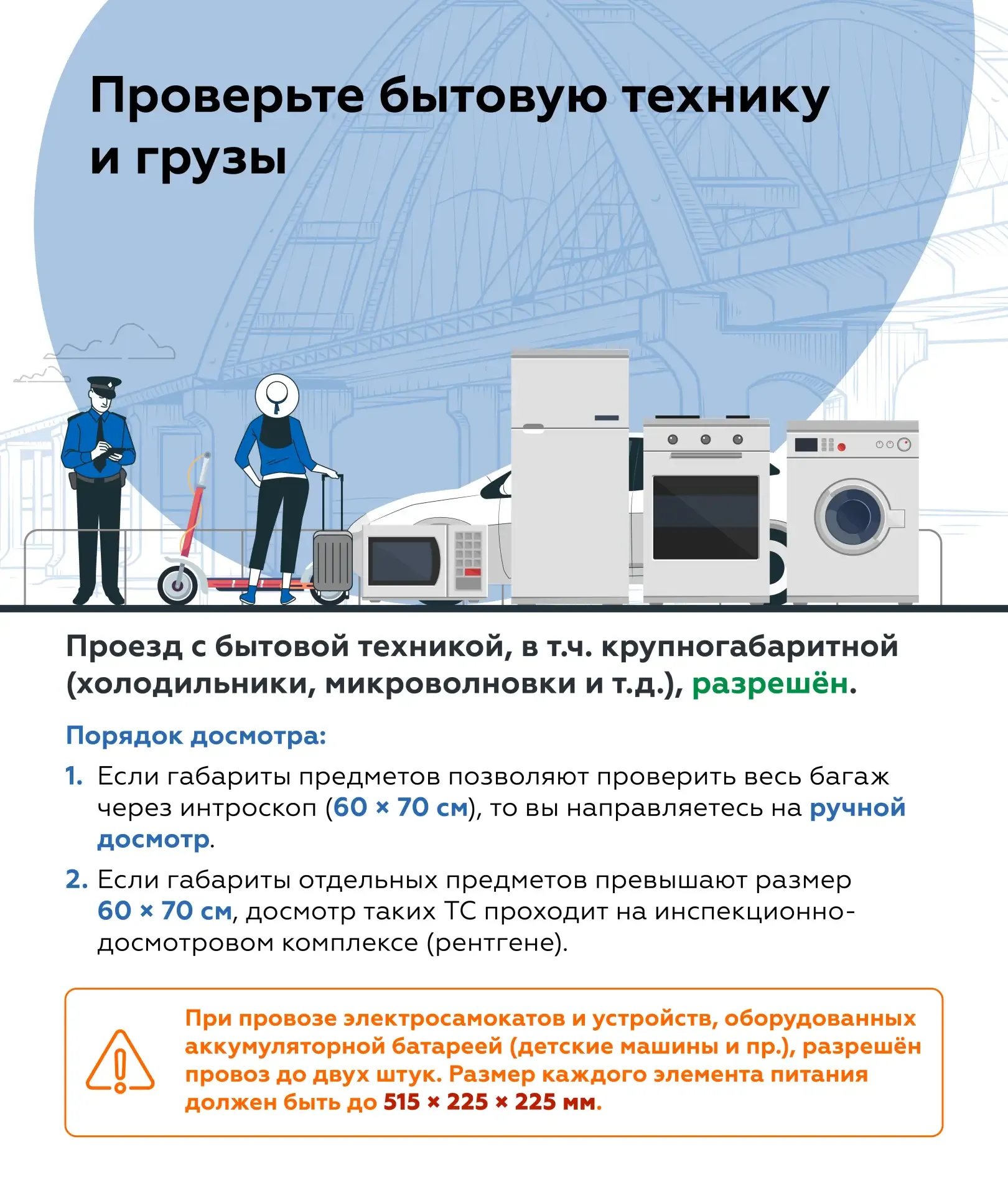 Проверьте бытовую технику и грузы

Проезд с бытовой техникой, в т.ч. крупногабаритной (холодильники, микроволновки и т.д.), разрешён.

Порядок досмотра:

1. Если габариты предметов позволяют проверить весь багаж через интроскоп (60 × 70 см), то вы направляетесь на ручной досмотр.

2. Если габариты отдельных предметов превышают размер 60 × 70 см, досмотр таких ТС проходит на инспекционно-досмотровом комплексе (рентгене).

При провозе электросамокатов и устройств, оборудованных аккумуляторной батареей (детские машины и пр.), разрешён провоз до двух штук. Размер каждого элемента питания должен быть до 515 × 225 × 225 мм.